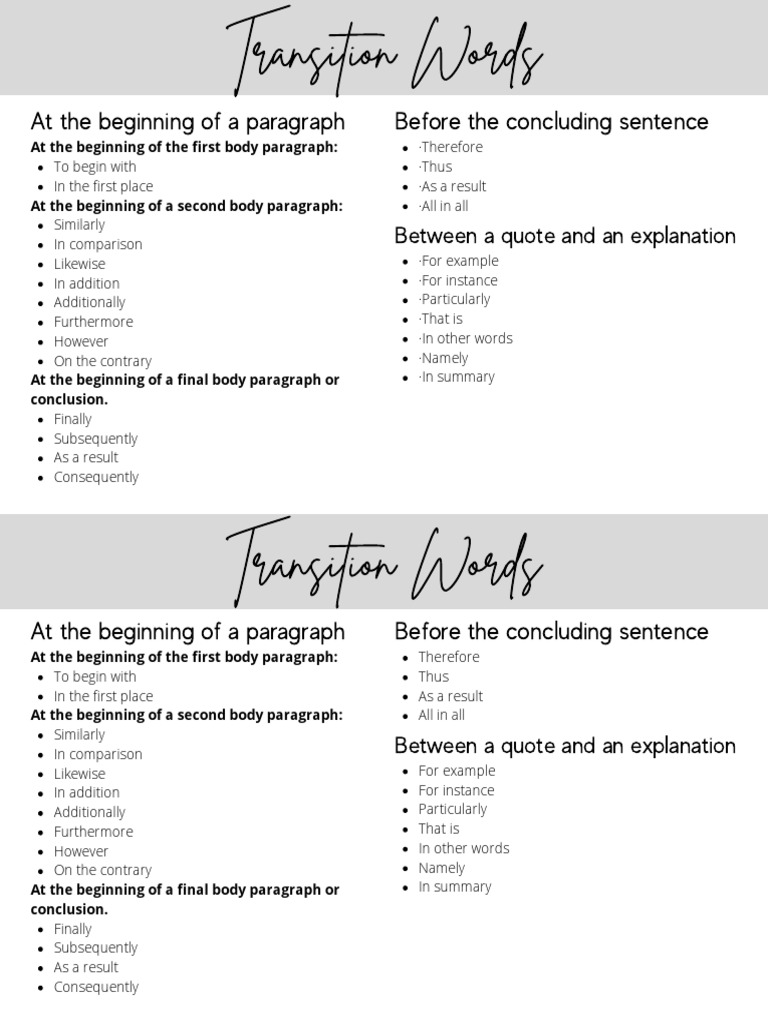 Transition Words

At the beginning of a paragraph

**At the beginning of the first body paragraph:**
- To begin with
- In the first place

**At the beginning of a second body paragraph:**
- Similarly
- In comparison
- Likewise
- In addition
- Additionally
- Furthermore
- However
- On the contrary

**At the beginning of a final body paragraph or conclusion.**
- Finally
- Subsequently
- As a result
- Consequently

Before the concluding sentence
- ·Therefore
- ·Thus
- ·As a result
- ·All in all

Between a quote and an explanation
- ·For example
- ·For instance
- ·Particularly
- ·That is
- ·In other words
- ·Namely
- ·In summary

Transition Words

At the beginning of a paragraph

**At the beginning of the first body paragraph:**
- To begin with
- In the first place

**At the beginning of a second body paragraph:**
- Similarly
- In comparison
- Likewise
- In addition
- Additionally
- Furthermore
- However
- On the contrary

**At the beginning of a final body paragraph or conclusion.**
- Finally
- Subsequently
- As a result
- Consequently

Before the concluding sentence
- Therefore
- Thus
- As a result
- All in all

Between a quote and an explanation
- For example
- For instance
- Particularly
- That is
- In other words
- Namely
- In summary